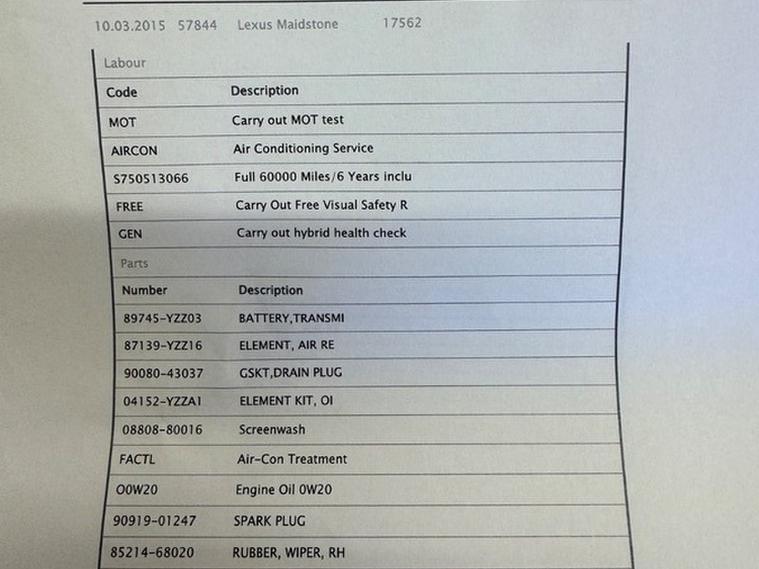 10.03.2015 57844 Lexus Maidstone 17562

Labour

| Code | Description |
|---|---|
| MOT | Carry out MOT test |
| AIRCON | Air Conditioning Service |
| S750513066 | Full 60000 Miles/6 Years inclu |
| FREE | Carry Out Free Visual Safety R |
| GEN | Carry out hybrid health check |

Parts

| Number | Description |
|---|---|
| 89745-YZZ03 | BATTERY,TRANSMI |
| 87139-YZZ16 | ELEMENT, AIR RE |
| 90080-43037 | GSKT,DRAIN PLUG |
| 04152-YZZA1 | ELEMENT KIT, OI |
| 08808-80016 | Screenwash |
| FACTL | Air-Con Treatment |
| O0W20 | Engine Oil 0W20 |
| 90919-01247 | SPARK PLUG |
| 85214-68020 | RUBBER, WIPER, RH |